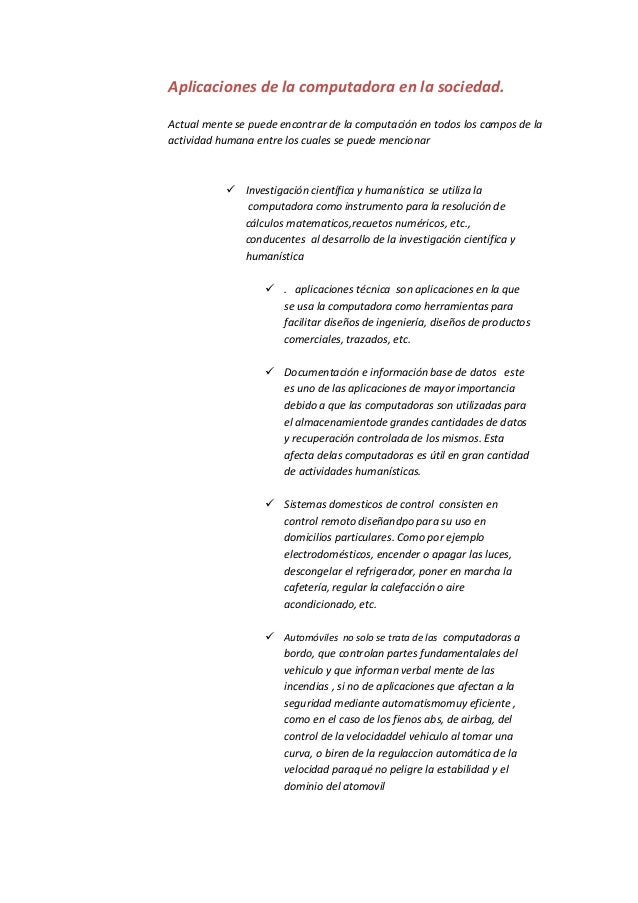 Aplicaciones de la computadora en la sociedad.

Actual mente se puede encontrar de la computación en todos los campos de la actividad humana entre los cuales se puede mencionar

✓ Investigación científica y humanística se utiliza la computadora como instrumento para la resolución de cálculos matematicos,recuetos numéricos, etc., conducentes al desarrollo de la investigación científica y humanística

✓ . aplicaciones técnica son aplicaciones en la que se usa la computadora como herramientas para facilitar diseños de ingeniería, diseños de productos comerciales, trazados, etc.

✓ Documentación e información base de datos este es uno de las aplicaciones de mayor importancia debido a que las computadoras son utilizadas para el almacenamientode grandes cantidades de datos y recuperación controlada de los mismos. Esta afecta delas computadoras es útil en gran cantidad de actividades humanísticas.

✓ Sistemas domesticos de control consisten en control remoto diseñandpo para su uso en domicilios particulares. Como por ejemplo electrodomésticos, encender o apagar las luces, descongelar el refrigerador, poner en marcha la cafetería, regular la calefacción o aire acondicionado, etc.

✓ Automóviles no solo se trata de las computadoras a bordo, que controlan partes fundamentalales del vehiculo y que informan verbal mente de las incendias , si no de aplicaciones que afectan a la seguridad mediante automatismomuy eficiente , como en el caso de los fienos abs, de airbag, del control de la velocidaddel vehiculo al tomar una curva, o biren de la regulaccion automática de la velocidad paraqué no peligre la estabilidad y el dominio del atomovil